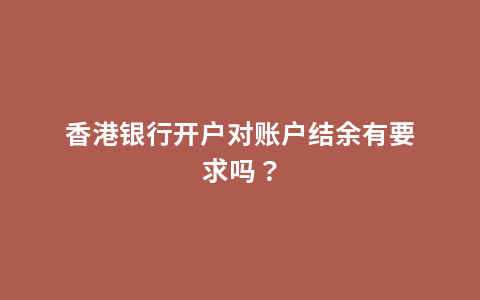 香港银行开户对账户结余有要求吗？